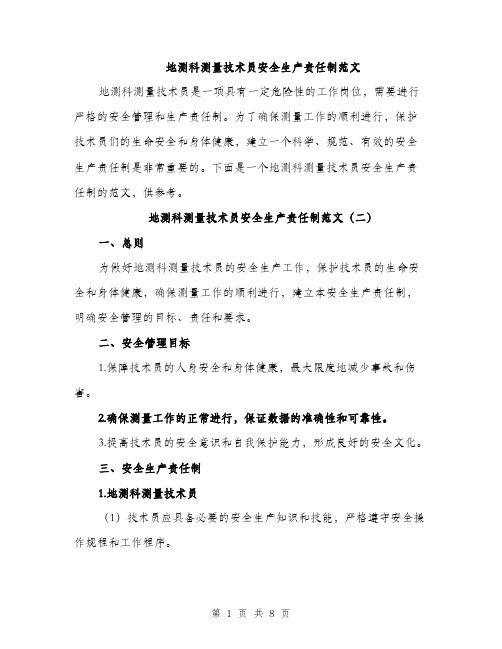 地测科测量技术员安全生产责任制范文

地测科测量技术员是一项具有一定危险性的工作岗位，需要进行严格的安全管理和生产责任制。为了确保测量工作的顺利进行，保护技术员们的生命安全和身体健康，建立一个科学、规范、有效的安全生产责任制是非常重要的。下面是一个地测科测量技术员安全生产责任制的范文，供参考。

地测科测量技术员安全生产责任制范文（二）

一、总则

为做好地测科测量技术员的安全生产工作，保护技术员的生命安全和身体健康，确保测量工作的顺利进行，建立本安全生产责任制，明确安全管理的目标、责任和要求。

二、安全管理目标

1.保障技术员的人身安全和身体健康，最大限度地减少事故和伤害。

2.确保测量工作的正常进行，保证数据的准确性和可靠性。

3.提高技术员的安全意识和自我保护能力，形成良好的安全文化。

三、安全生产责任制

1.地测科测量技术员

（1）技术员应具备必要的安全生产知识和技能，严格遵守安全操作规程和工作程序。

第 1 页 共 8 页